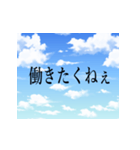 働きたくねぇ